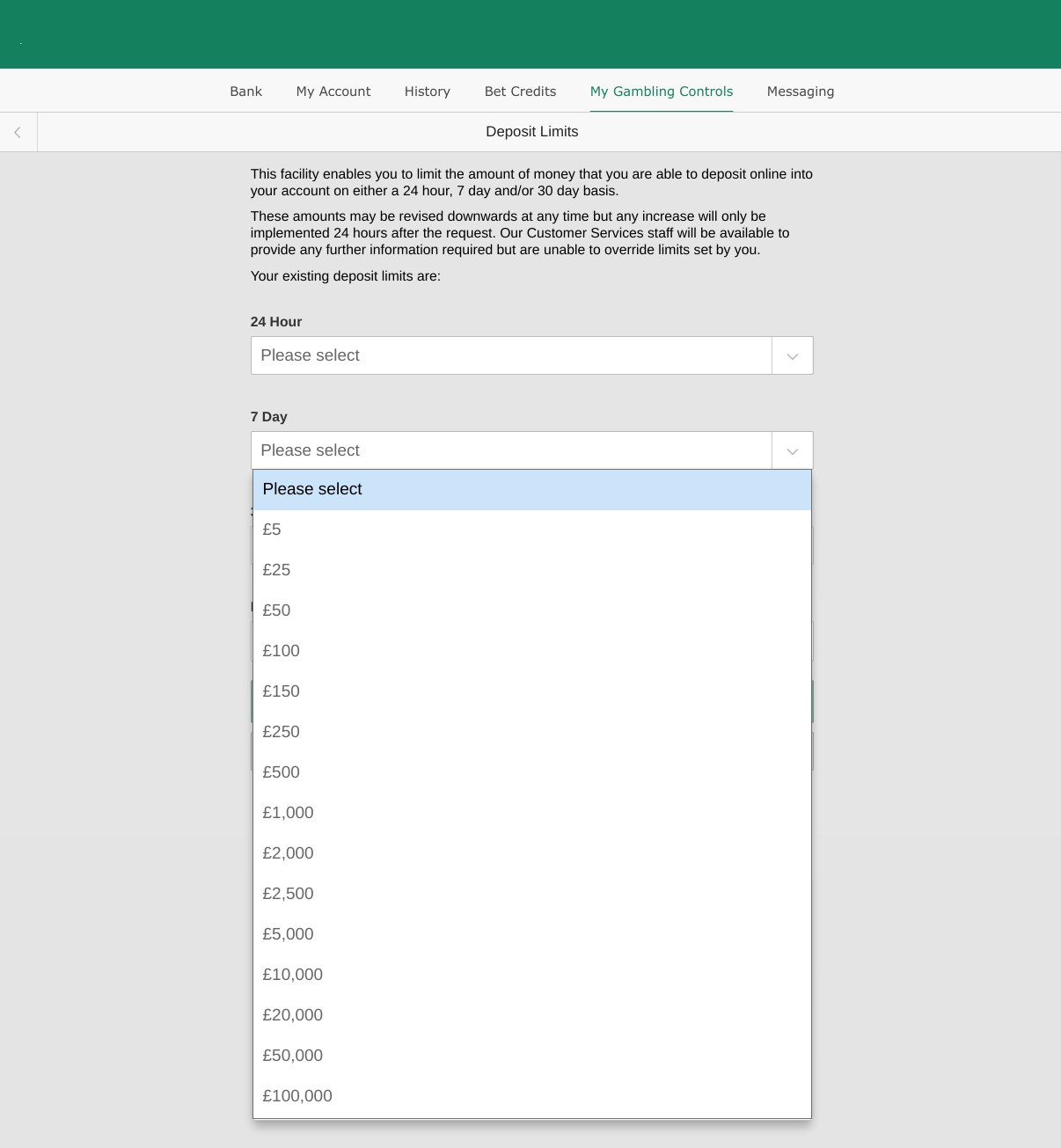 Bank My Account History Bet Credits My Gambling Controls Messaging

Deposit Limits

This facility enables you to limit the amount of money that you are able to deposit online into your account on either a 24 hour, 7 day and/or 30 day basis.

These amounts may be revised downwards at any time but any increase will only be implemented 24 hours after the request. Our Customer Services staff will be available to provide any further information required but are unable to override limits set by you.

Your existing deposit limits are:

24 Hour

Please select

7 Day

Please select

Please select
£5
£25
£50
£100
£150
£250
£500
£1,000
£2,000
£2,500
£5,000
£10,000
£20,000
£50,000
£100,000